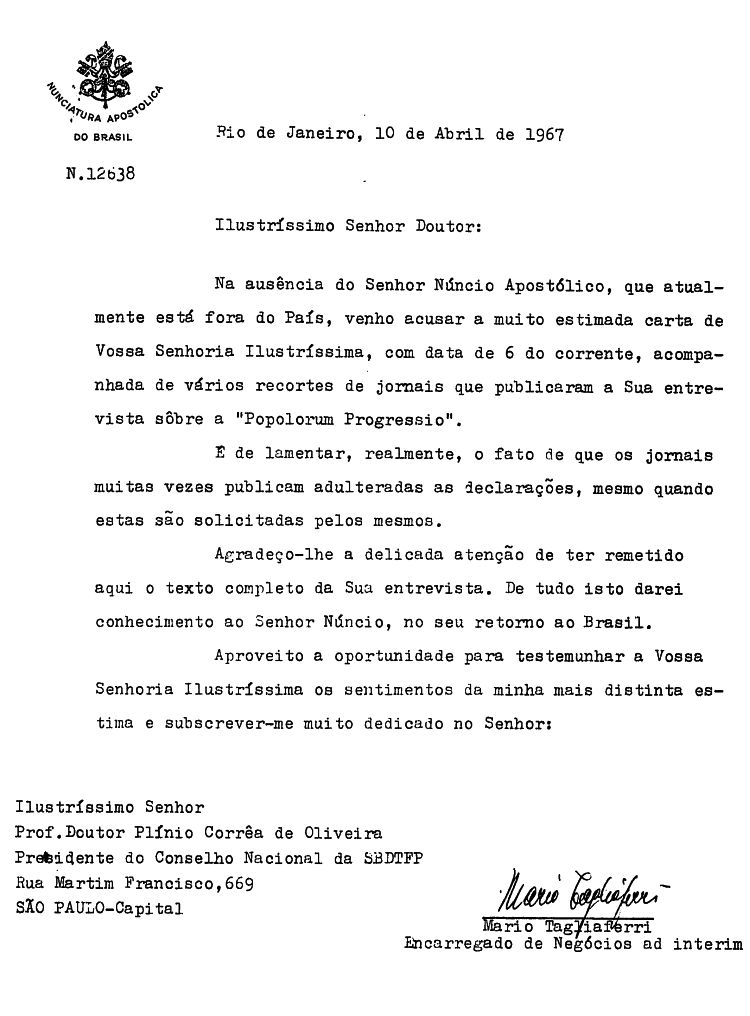 NUNCIATURA APOSTOLICA
DO BRASIL

Rio de Janeiro, 10 de Abril de 1967

N.12638

Ilustríssimo Senhor Doutor:

Na ausência do Senhor Núncio Apostólico, que atualmente está fora do País, venho acusar a muito estimada carta de Vossa Senhoria Ilustríssima, com data de 6 do corrente, acompanhada de vários recortes de jornais que publicaram a Sua entrevista sôbre a "Popolorum Progressio".

É de lamentar, realmente, o fato de que os jornais muitas vezes publicam adulteradas as declarações, mesmo quando estas são solicitadas pelos mesmos.

Agradeço-lhe a delicada atenção de ter remetido aqui o texto completo da Sua entrevista. De tudo isto darei conhecimento ao Senhor Núncio, no seu retorno ao Brasil.

Aproveito a oportunidade para testemunhar a Vossa Senhoria Ilustríssima os sentimentos da minha mais distinta estima e subscrever-me muito dedicado no Senhor:

Ilustríssimo Senhor
Prof.Doutor Plínio Corrêa de Oliveira
Presidente do Conselho Nacional da SBDTFP
Rua Martim Francisco,669
SÃO PAULO-Capital

Mario Tagliaferri
Mario Tagliaferri
Encarregado de Negócios ad interim